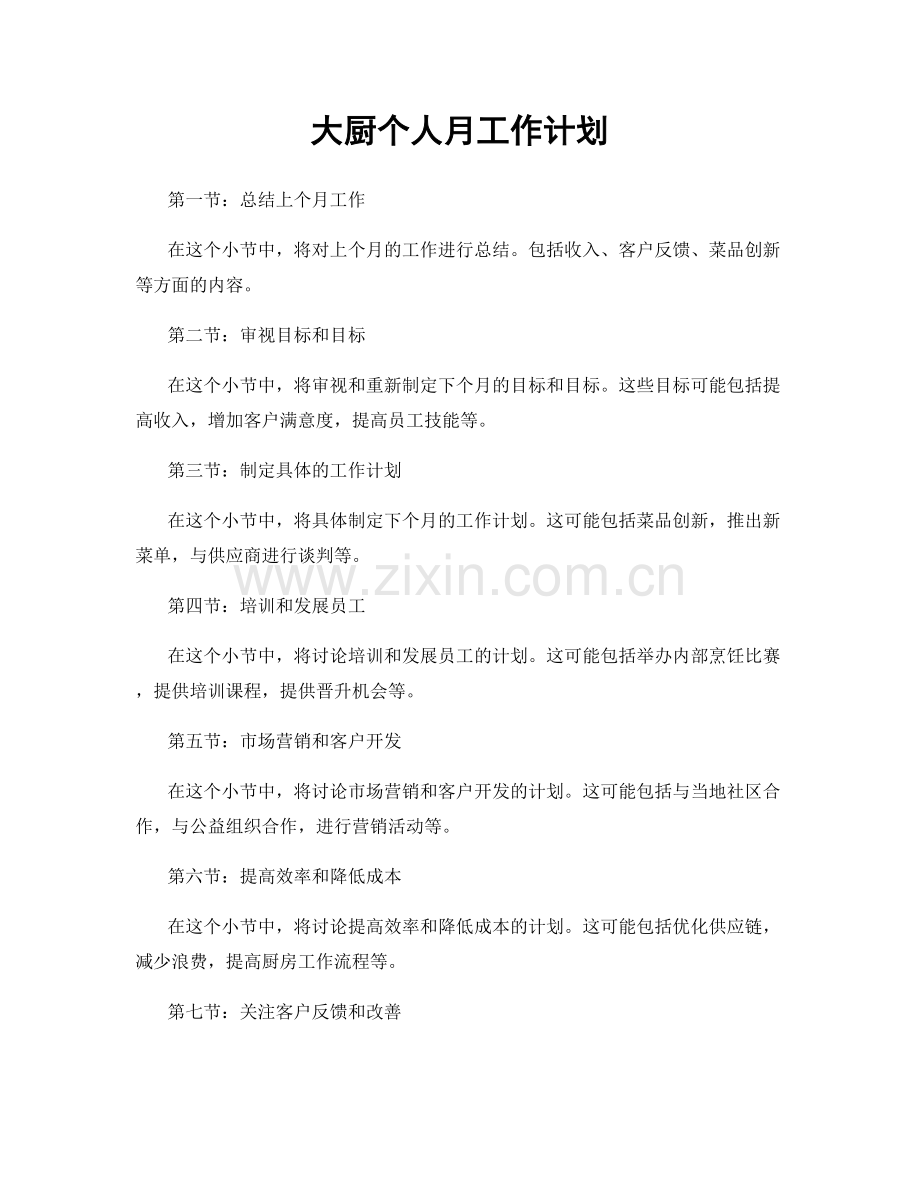 大厨个人月工作计划

第一节：总结上个月工作

在这个小节中，将对上个月的工作进行总结。包括收入、客户反馈、菜品创新等方面的内容。

第二节：审视目标和目标

在这个小节中，将审视和重新制定下个月的目标和目标。这些目标可能包括提高收入，增加客户满意度，提高员工技能等。

第三节：制定具体的工作计划

在这个小节中，将具体制定下个月的工作计划。这可能包括菜品创新，推出新菜单，与供应商进行谈判等。

www.zixin.com.cn

第四节：培训和发展员工

在这个小节中，将讨论培训和发展员工的计划。这可能包括举办内部烹饪比赛，提供培训课程，提供晋升机会等。

第五节：市场营销和客户开发

在这个小节中，将讨论市场营销和客户开发的计划。这可能包括与当地社区合作，与公益组织合作，进行营销活动等。

第六节：提高效率和降低成本

在这个小节中，将讨论提高效率和降低成本的计划。这可能包括优化供应链，减少浪费，提高厨房工作流程等。

第七节：关注客户反馈和改善